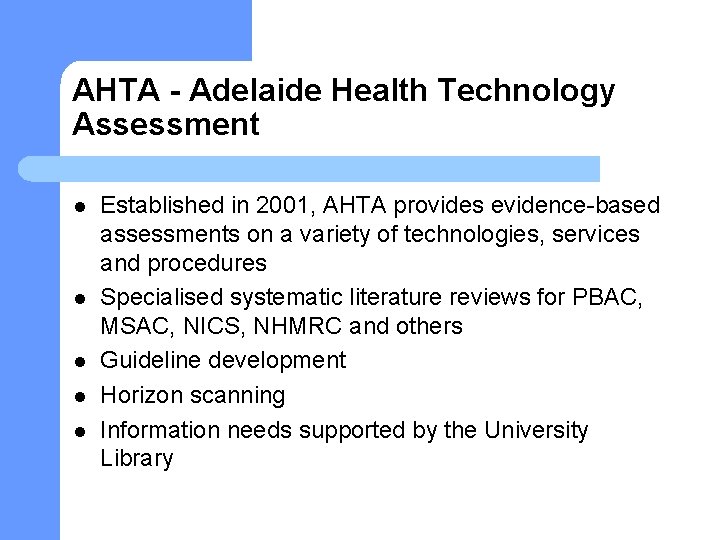 AHTA - Adelaide Health Technology Assessment

- Established in 2001, AHTA provides evidence-based assessments on a variety of technologies, services and procedures
- Specialised systematic literature reviews for PBAC, MSAC, NICS, NHMRC and others
- Guideline development
- Horizon scanning
- Information needs supported by the University Library